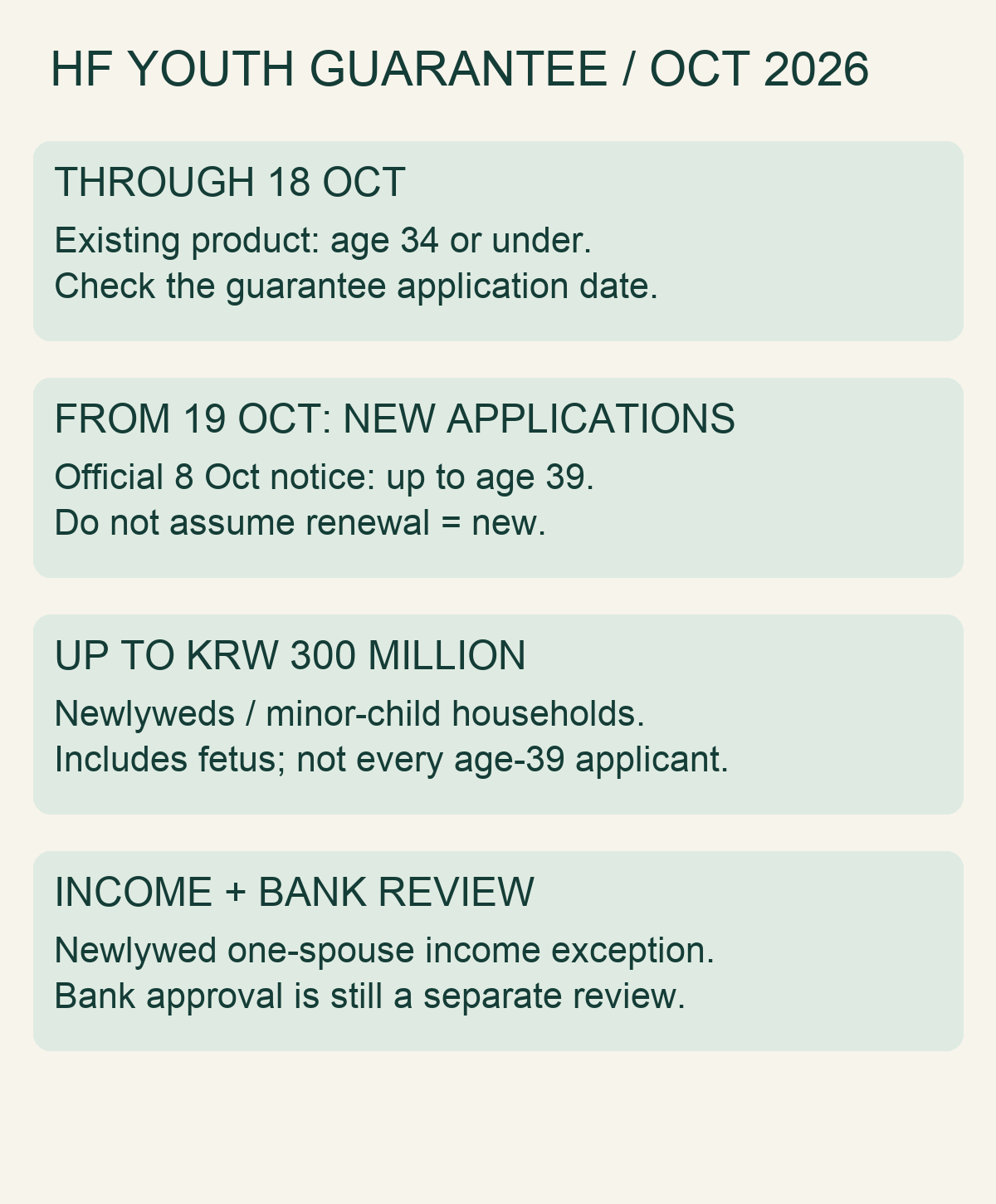 HF YOUTH GUARANTEE / OCT 2026

THROUGH 18 OCT

Existing product: age 34 or under.
Check the guarantee application date.

FROM 19 OCT: NEW APPLICATIONS

Official 8 Oct notice: up to age 39.
Do not assume renewal = new.

UP TO KRW 300 MILLION

Newlyweds / minor-child households.
Includes fetus; not every age-39 applicant.

INCOME + BANK REVIEW

Newlywed one-spouse income exception.
Bank approval is still a separate review.